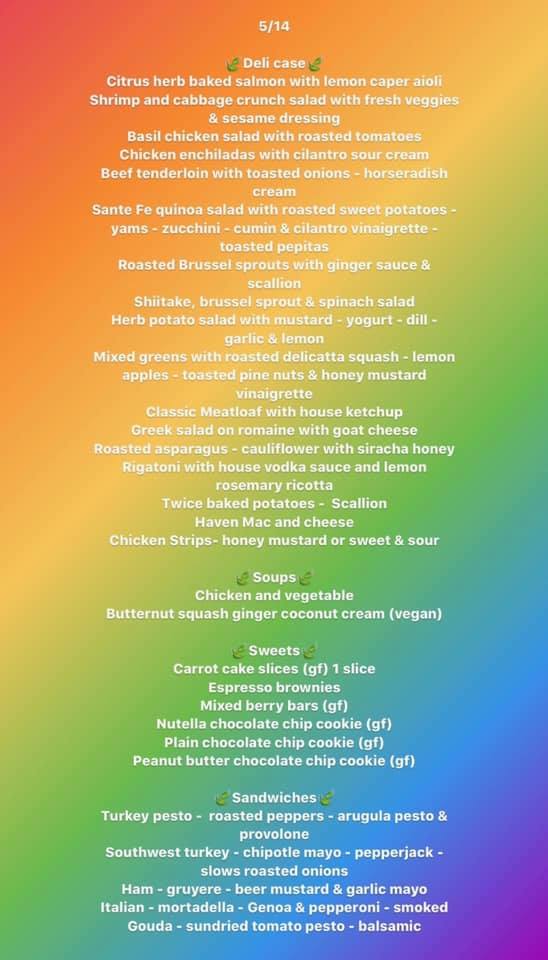 5/14

🌿Deli case🌿
Citrus herb baked salmon with lemon caper aioli
Shrimp and cabbage crunch salad with fresh veggies & sesame dressing
Basil chicken salad with roasted tomatoes
Chicken enchiladas with cilantro sour cream
Beef tenderloin with toasted onions - horseradish cream
Sante Fe quinoa salad with roasted sweet potatoes - yams - zucchini - cumin & cilantro vinaigrette - toasted pepitas
Roasted Brussel sprouts with ginger sauce & scallion
Shiitake, brussel sprout & spinach salad
Herb potato salad with mustard - yogurt - dill - garlic & lemon
Mixed greens with roasted delicatta squash - lemon apples - toasted pine nuts & honey mustard vinaigrette
Classic Meatloaf with house ketchup
Greek salad on romaine with goat cheese
Roasted asparagus - cauliflower with siracha honey
Rigatoni with house vodka sauce and lemon rosemary ricotta
Twice baked potatoes - Scallion
Haven Mac and cheese
Chicken Strips- honey mustard or sweet & sour

🌿Soups🌿
Chicken and vegetable
Butternut squash ginger coconut cream (vegan)

🌿Sweets🌿
Carrot cake slices (gf) 1 slice
Espresso brownies
Mixed berry bars (gf)
Nutella chocolate chip cookie (gf)
Plain chocolate chip cookie (gf)
Peanut butter chocolate chip cookie (gf)

🌿Sandwiches🌿
Turkey pesto - roasted peppers - arugula pesto & provolone
Southwest turkey - chipotle mayo - pepperjack - slows roasted onions
Ham - gruyere - beer mustard & garlic mayo
Italian - mortadella - Genoa & pepperoni - smoked Gouda - sundried tomato pesto - balsamic